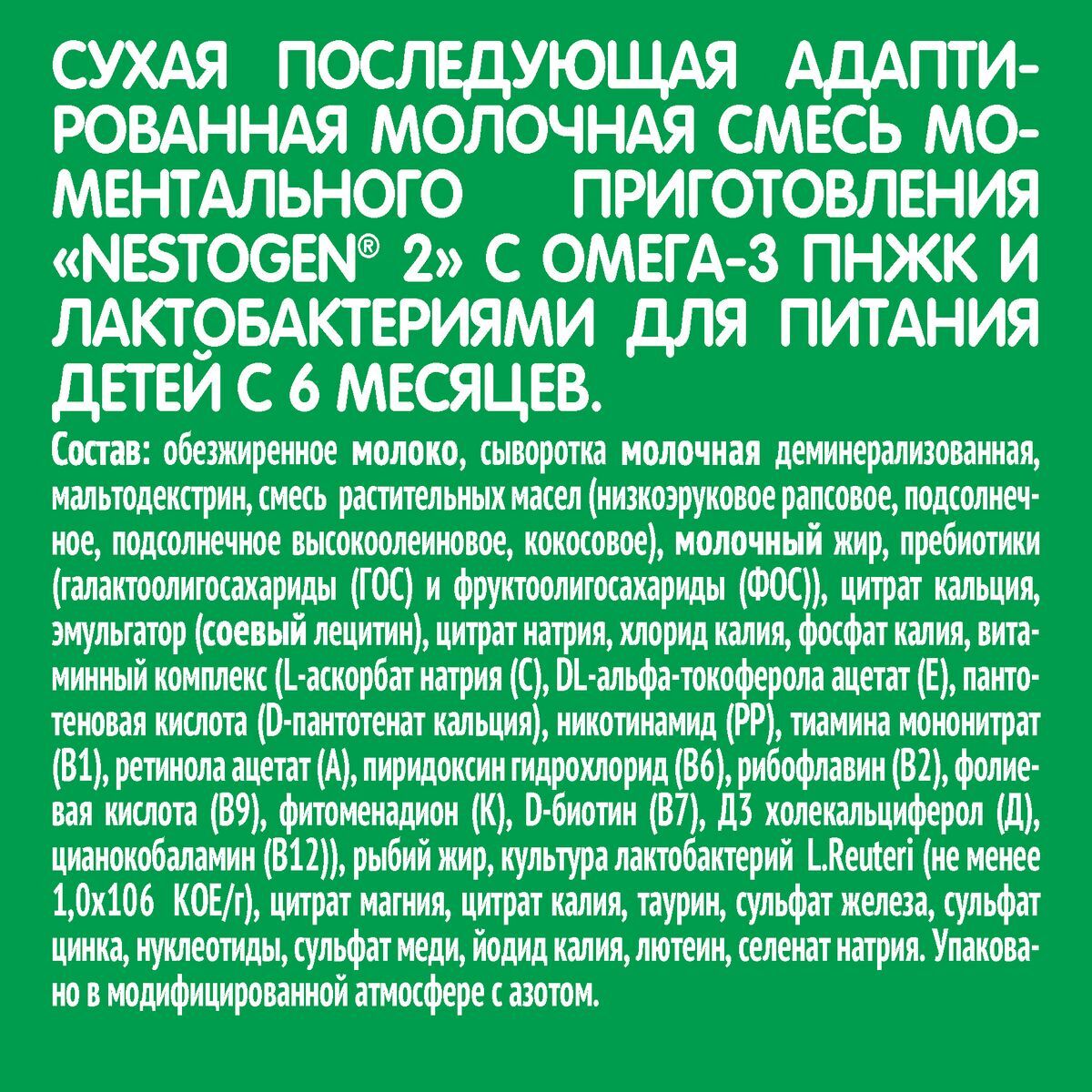 СУХАЯ ПОСЛЕДУЮЩАЯ АДАПТИРОВАННАЯ МОЛОЧНАЯ СМЕСЬ МОМЕНТАЛЬНОГО ПРИГОТОВЛЕНИЯ «NESTOGEN® 2» С ОМЕГА-3 ПНЖК И ЛАКТОБАКТЕРИЯМИ ДЛЯ ПИТАНИЯ ДЕТЕЙ С 6 МЕСЯЦЕВ.

Состав: обезжиренное молоко, сыворотка молочная деминерализованная, мальтодекстрин, смесь растительных масел (низкоэруковое рапсовое, подсолнечное, подсолнечное высокоолеиновое, кокосовое), молочный жир, пребиотики (галактоолигосахариды (ГОС) и фруктоолигосахариды (ФОС)), цитрат кальция, эмульгатор (соевый лецитин), цитрат натрия, хлорид калия, фосфат калия, витаминный комплекс (L-аскорбат натрия (С), DL-альфа-токоферола ацетат (Е), пантотеновая кислота (D-пантотенат кальция), никотинамид (РР), тиамина мононитрат (В1), ретинола ацетат (А), пиридоксин гидрохлорид (В6), рибофлавин (В2), фолиевая кислота (В9), фитоменадион (К), D-биотин (В7), Д3 холекальциферол (Д), цианокобаламин (В12)), рыбий жир, культура лактобактерий L.Reuteri (не менее 1,0х106 КОЕ/г), цитрат магния, цитрат калия, таурин, сульфат железа, сульфат цинка, нуклеотиды, сульфат меди, йодид калия, лютеин, селенат натрия. Упаковано в модифицированной атмосфере с азотом.